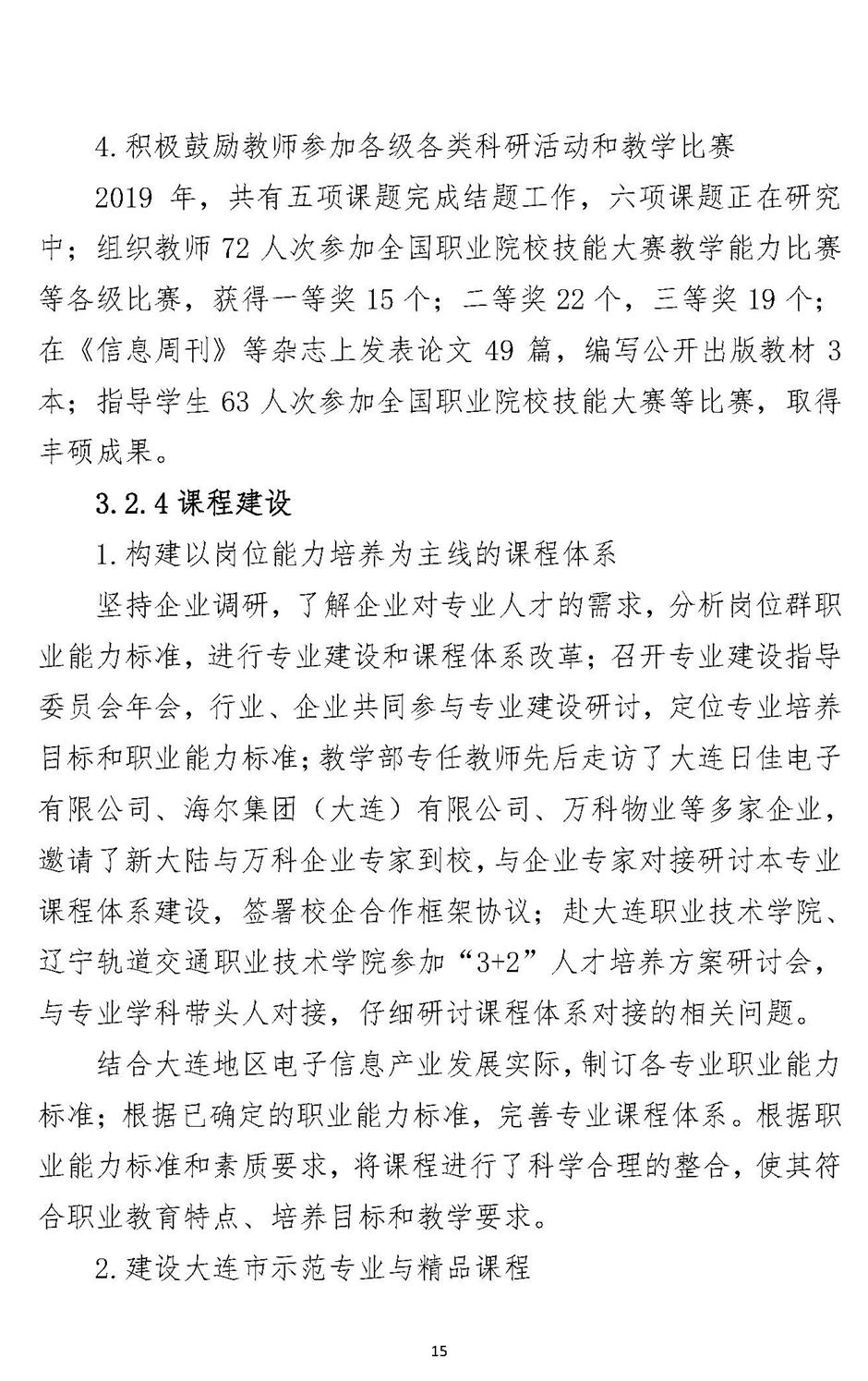 4.积极鼓励教师参加各级各类科研活动和教学比赛

2019年，共有五项课题完成结题工作，六项课题正在研究中；组织教师72人次参加全国职业院校技能大赛教学能力比赛等各级比赛，获得一等奖15个；二等奖22个，三等奖19个；在《信息周刊》等杂志上发表论文49篇，编写公开出版教材3本；指导学生63人次参加全国职业院校技能大赛等比赛，取得丰硕成果。

3.2.4课程建设

1.构建以岗位能力培养为主线的课程体系

坚持企业调研，了解企业对专业人才的需求，分析岗位群职业能力标准，进行专业建设和课程体系改革；召开专业建设指导委员会年会，行业、企业共同参与专业建设研讨，定位专业培养目标和职业能力标准；教学部专任教师先后走访了大连日佳电子有限公司、海尔集团（大连）有限公司、万科物业等多家企业，邀请了新大陆与万科企业专家到校，与企业专家对接研讨本专业课程体系建设，签署校企合作框架协议；赴大连职业技术学院、辽宁轨道交通职业技术学院参加“3+2”人才培养方案研讨会，与专业学科带头人对接，仔细研讨课程体系对接的相关问题。

结合大连地区电子信息产业发展实际，制订各专业职业能力标准；根据已确定的职业能力标准，完善专业课程体系。根据职业能力标准和素质要求，将课程进行了科学合理的整合，使其符合职业教育特点、培养目标和教学要求。

2.建设大连市示范专业与精品课程

15